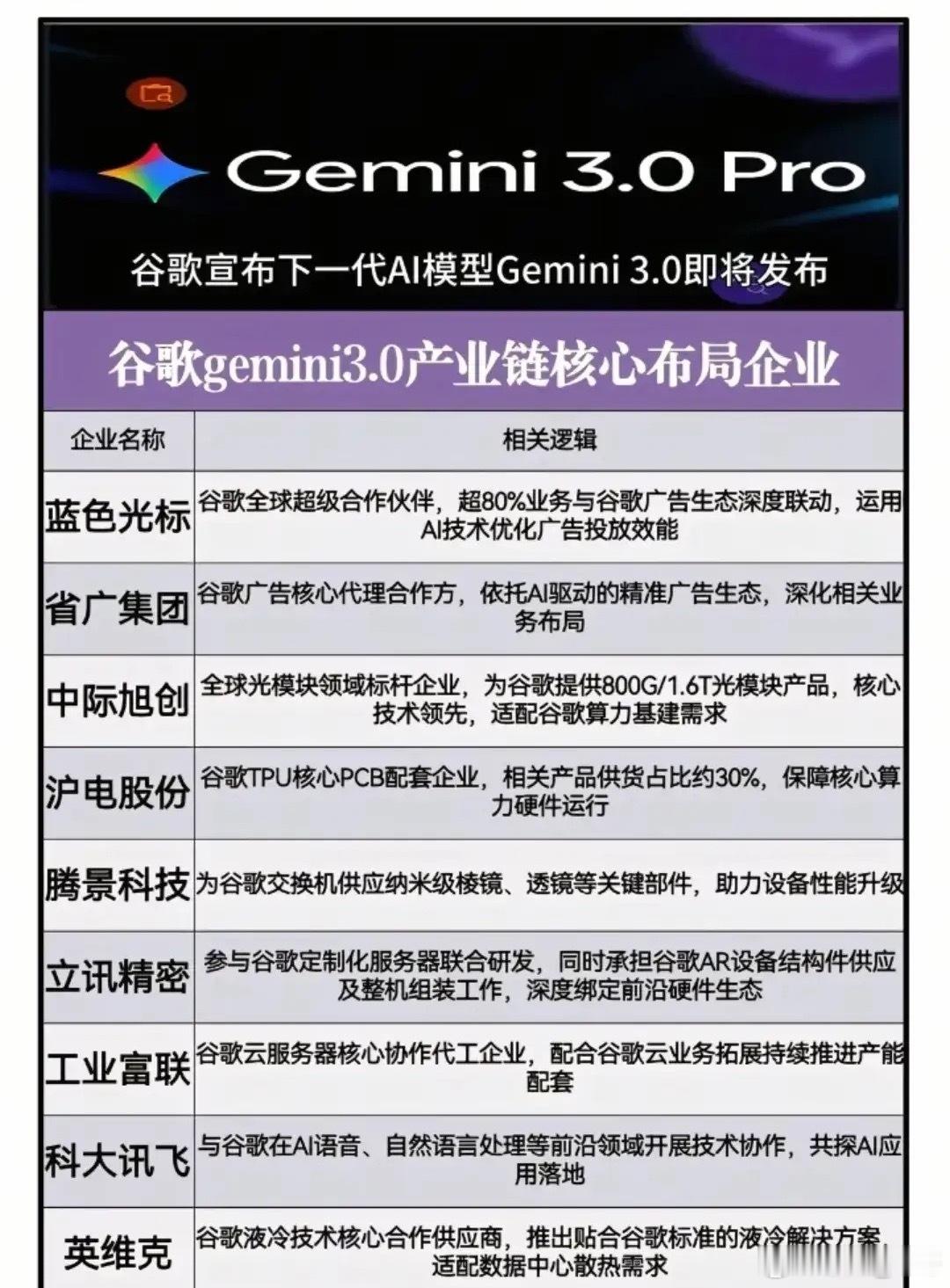 Gemini 3.0 Pro

谷歌宣布下一代AI模型Gemini 3.0即将发布

谷歌gemini3.0产业链核心布局企业

| 企业名称 | 相关逻辑 |
|---|---|
| 蓝色光标 | 谷歌全球超级合作伙伴，超80%业务与谷歌广告生态深度联动，运用AI技术优化广告投放效能 |
| 省广集团 | 谷歌广告核心代理合作方，依托AI驱动的精准广告生态，深化相关业务布局 |
| 中际旭创 | 全球光模块领域标杆企业，为谷歌提供800G/1.6T光模块产品，核心技术领先，适配谷歌算力基建需求 |
| 沪电股份 | 谷歌TPU核心PCB配套企业，相关产品供货占比约30%，保障核心算力硬件运行 |
| 腾景科技 | 为谷歌交换机供应纳米级棱镜、透镜等关键部件，助力设备性能升级 |
| 立讯精密 | 参与谷歌定制化服务器联合研发，同时承担谷歌AR设备结构件供应及整机组装工作，深度绑定前沿硬件生态 |
| 工业富联 | 谷歌云服务器核心协作代工企业，配合谷歌云业务拓展持续推进产能配套 |
| 科大讯飞 | 与谷歌在AI语音、自然语言处理等前沿领域开展技术协作，共探AI应用落地 |
| 英维克 | 谷歌液冷技术核心合作供应商，推出贴合谷歌标准的液冷解决方案，适配数据中心散热需求 |